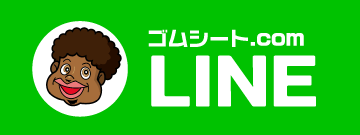 ゴムシート.com
LINE